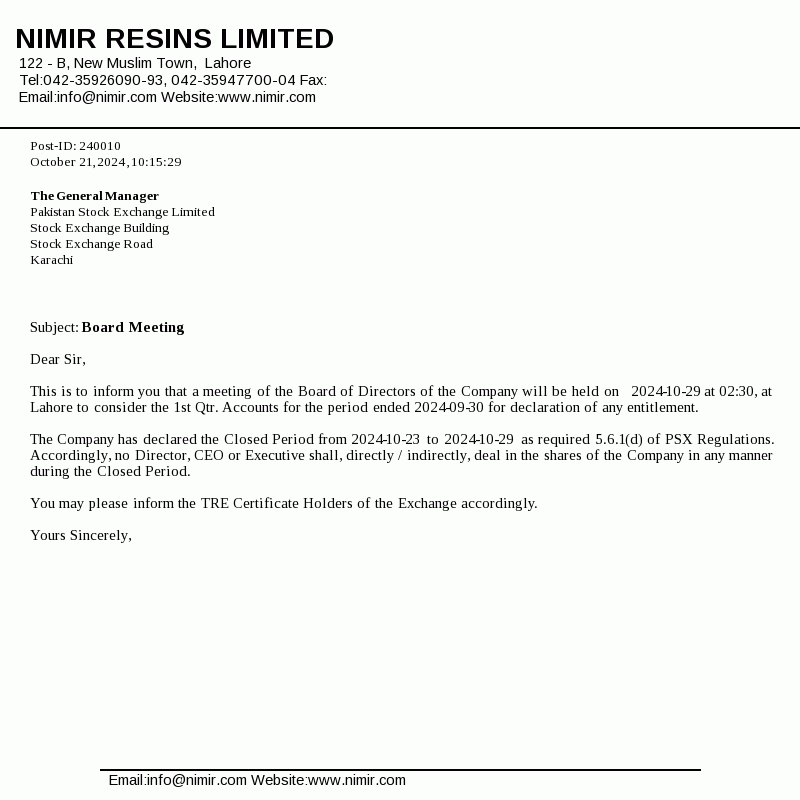 NIMIR RESINS LIMITED
122 - B, New Muslim Town, Lahore
Tel:042-35926090-93, 042-35947700-04 Fax:
Email:info@nimir.com Website:www.nimir.com

Post-ID: 240010
October 21,2024,10:15:29

The General Manager
Pakistan Stock Exchange Limited
Stock Exchange Building
Stock Exchange Road
Karachi

Subject: Board Meeting

Dear Sir,

This is to inform you that a meeting of the Board of Directors of the Company will be held on 2024-10-29 at 02:30, at Lahore to consider the 1st Qtr. Accounts for the period ended 2024-09-30 for declaration of any entitlement.

The Company has declared the Closed Period from 2024-10-23 to 2024-10-29 as required 5.6.1(d) of PSX Regulations. Accordingly, no Director, CEO or Executive shall, directly / indirectly, deal in the shares of the Company in any manner during the Closed Period.

You may please inform the TRE Certificate Holders of the Exchange accordingly.

Yours Sincerely,

Email:info@nimir.com Website:www.nimir.com